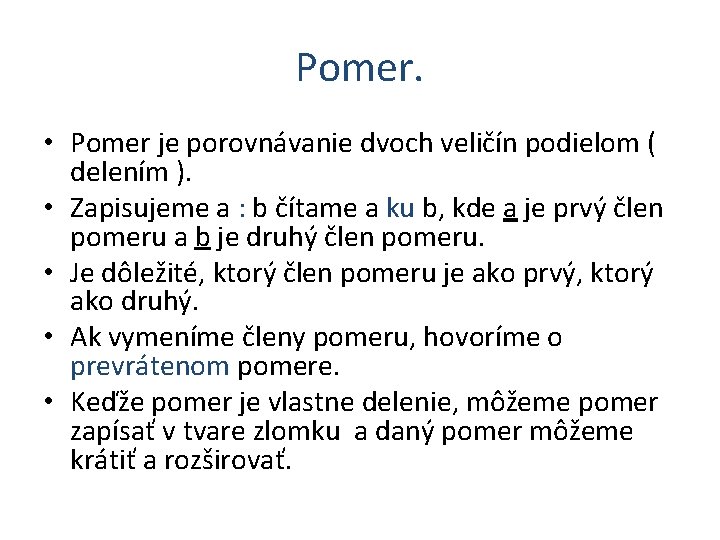 Pomer.

• Pomer je porovnávanie dvoch veličín podielom ( delením ).
• Zapisujeme a : b čítame a ku b, kde a je prvý člen pomeru a b je druhý člen pomeru.
• Je dôležité, ktorý člen pomeru je ako prvý, ktorý ako druhý.
• Ak vymeníme členy pomeru, hovoríme o prevrátenom pomere.
• Keďže pomer je vlastne delenie, môžeme pomer zapísať v tvare zlomku a daný pomer môžeme krátiť a rozširovať.